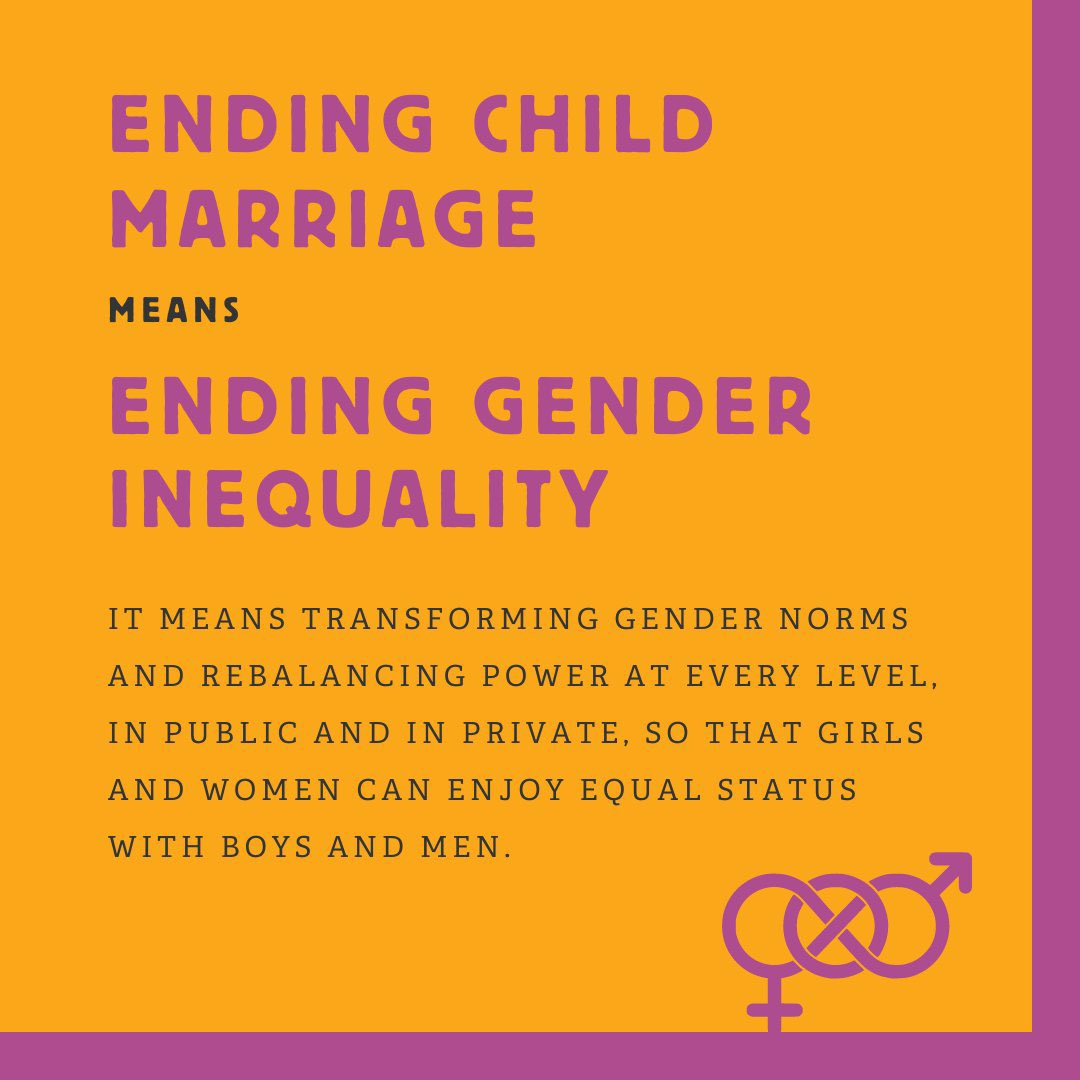 ENDING CHILD MARRIAGE

MEANS

ENDING GENDER INEQUALITY

IT MEANS TRANSFORMING GENDER NORMS AND REBALANCING POWER AT EVERY LEVEL, IN PUBLIC AND IN PRIVATE, SO THAT GIRLS AND WOMEN CAN ENJOY EQUAL STATUS WITH BOYS AND MEN.